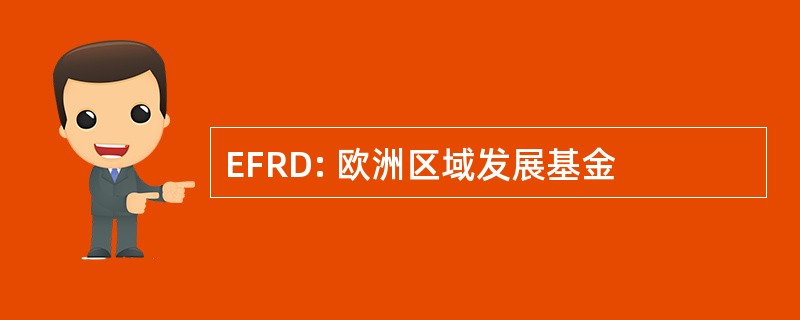 EFRD: 欧洲区域发展基金